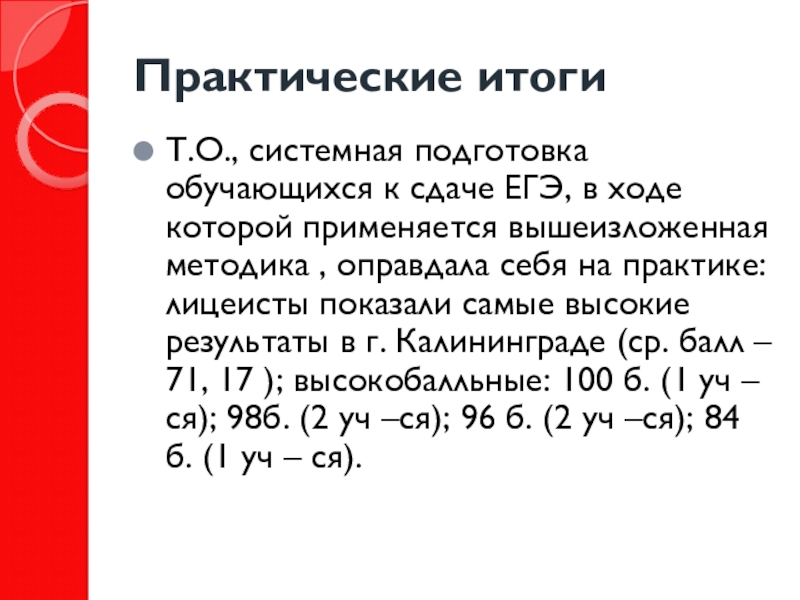 Практические итоги

Т.О., системная подготовка обучающихся к сдаче ЕГЭ, в ходе которой применяется вышеизложенная методика , оправдала себя на практике: лицеисты показали самые высокие результаты в г. Калининграде (ср. балл – 71, 17 ); высокобалльные: 100 б. (1 уч – ся); 98б. (2 уч –ся); 96 б. (2 уч –ся); 84 б. (1 уч – ся).